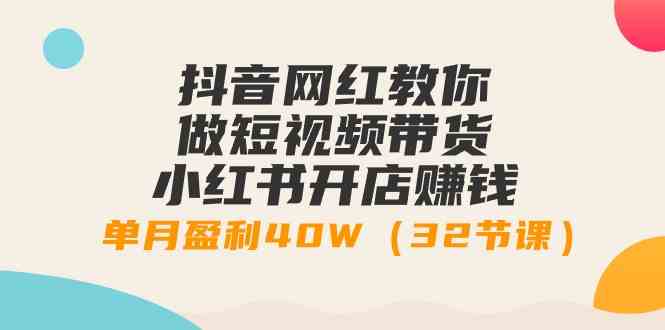 抖音网红教你
做短视频带货
小红书开店赚钱
单月盈利40W（32节课）